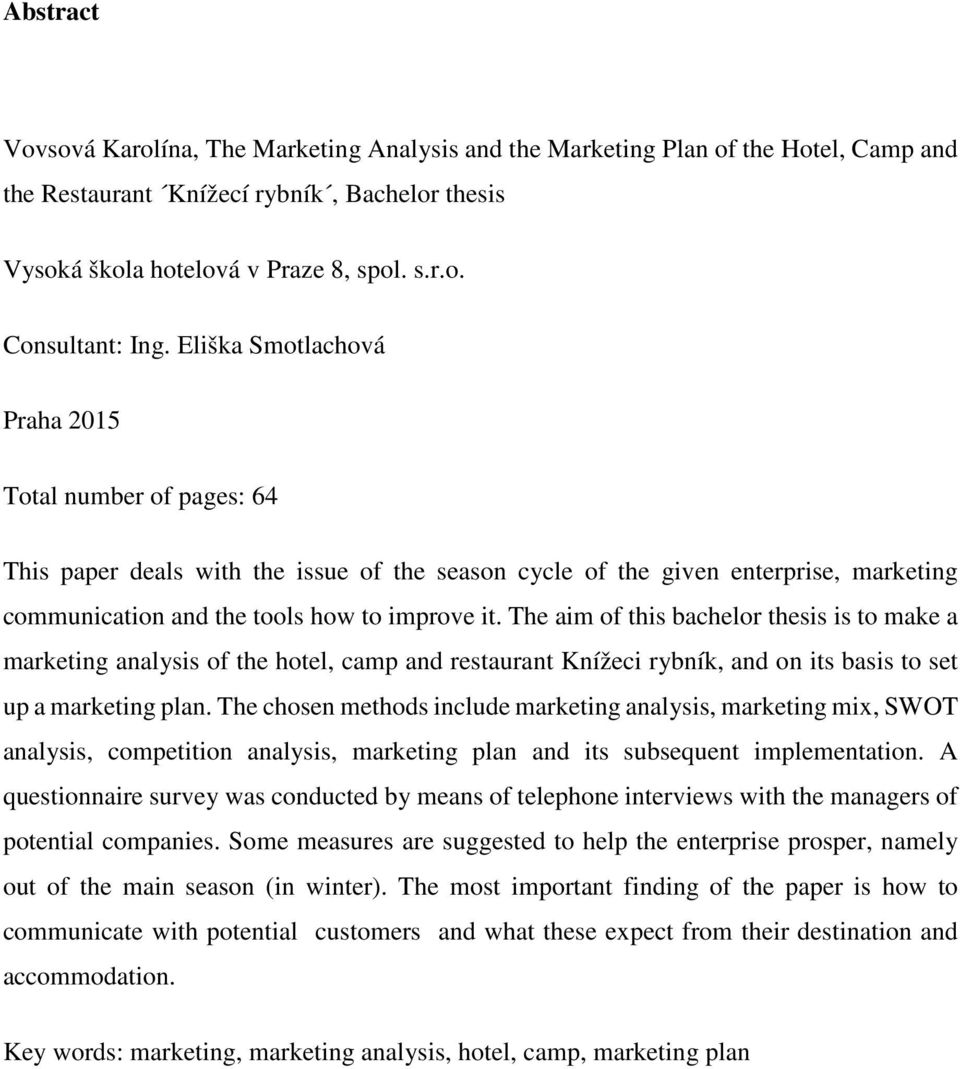 Abstract

Vovsová Karolína, The Marketing Analysis and the Marketing Plan of the Hotel, Camp and the Restaurant ´Knížecí rybník´, Bachelor thesis

Vysoká škola hotelová v Praze 8, spol. s.r.o.

Consultant: Ing. Eliška Smotlachová

Praha 2015

Total number of pages: 64

This paper deals with the issue of the season cycle of the given enterprise, marketing communication and the tools how to improve it. The aim of this bachelor thesis is to make a marketing analysis of the hotel, camp and restaurant Knížeci rybník, and on its basis to set up a marketing plan. The chosen methods include marketing analysis, marketing mix, SWOT analysis, competition analysis, marketing plan and its subsequent implementation. A questionnaire survey was conducted by means of telephone interviews with the managers of potential companies. Some measures are suggested to help the enterprise prosper, namely out of the main season (in winter). The most important finding of the paper is how to communicate with potential customers and what these expect from their destination and accommodation.

Key words: marketing, marketing analysis, hotel, camp, marketing plan